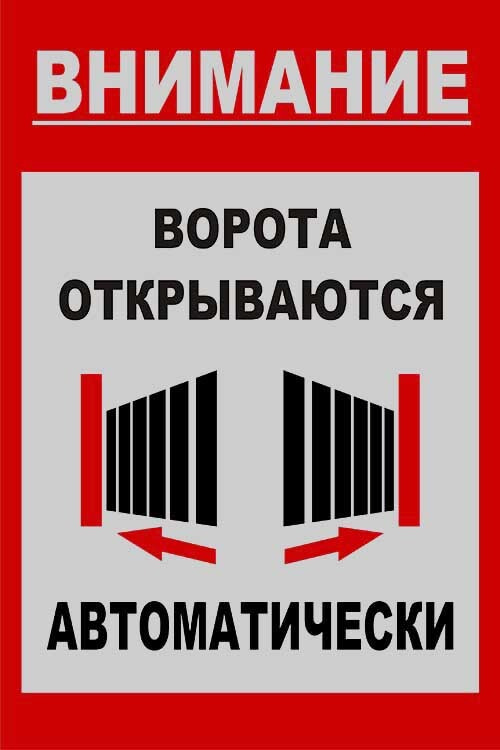 ВНИМАНИЕ

ВОРОТА ОТКРЫВАЮТСЯ

АВТОМАТИЧЕСКИ